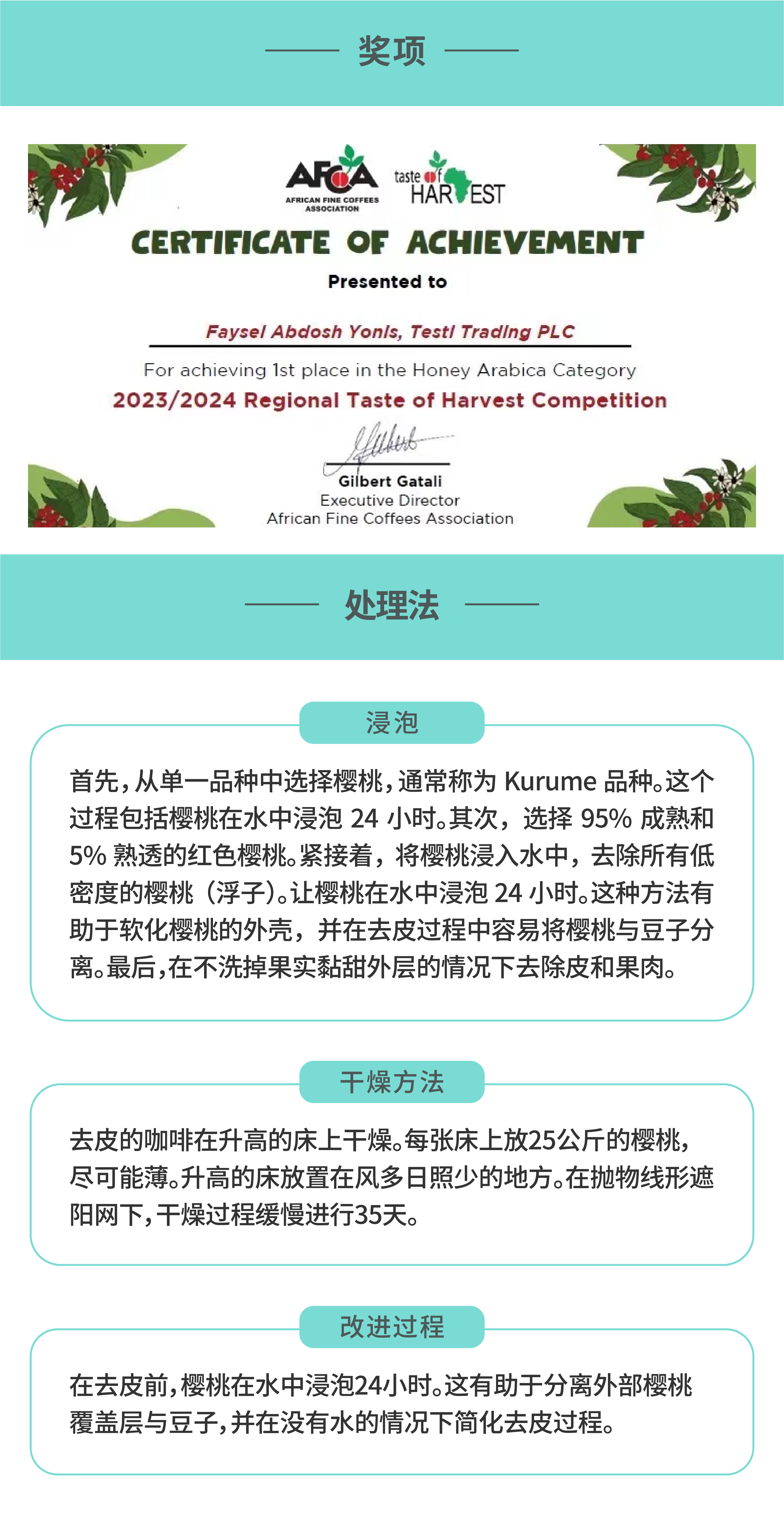 奖项

AFCA
AFRICAN FINE COFFEES ASSOCIATION

taste of HARVEST

CERTIFICATE OF ACHIEVEMENT

Presented to

Faysel Abdosh Yonis, Testi Trading PLC

For achieving 1st place in the Honey Arabica Category

2023/2024 Regional Taste of Harvest Competition

Gilbert Gatali
Executive Director
African Fine Coffees Association

处理法

浸泡

首先，从单一品种中选择樱桃，通常称为 Kurume 品种。这个过程包括樱桃在水中浸泡 24 小时。其次，选择 95% 成熟和 5% 熟透的红色樱桃。紧接着，将樱桃浸入水中，去除所有低密度的樱桃（浮子）。让樱桃在水中浸泡 24 小时。这种方法有助于软化樱桃的外壳，并在去皮过程中容易将樱桃与豆子分离。最后，在不洗掉果实黏甜外层的情况下去除皮和果肉。

干燥方法

去皮的咖啡在升高的床上干燥。每张床上放25公斤的樱桃，尽可能薄。升高的床放置在风多日照少的地方。在抛物线形遮阳网下，干燥过程缓慢进行35天。

改进过程

在去皮前，樱桃在水中浸泡24小时。这有助于分离外部樱桃覆盖层与豆子，并在没有水的情况下简化去皮过程。